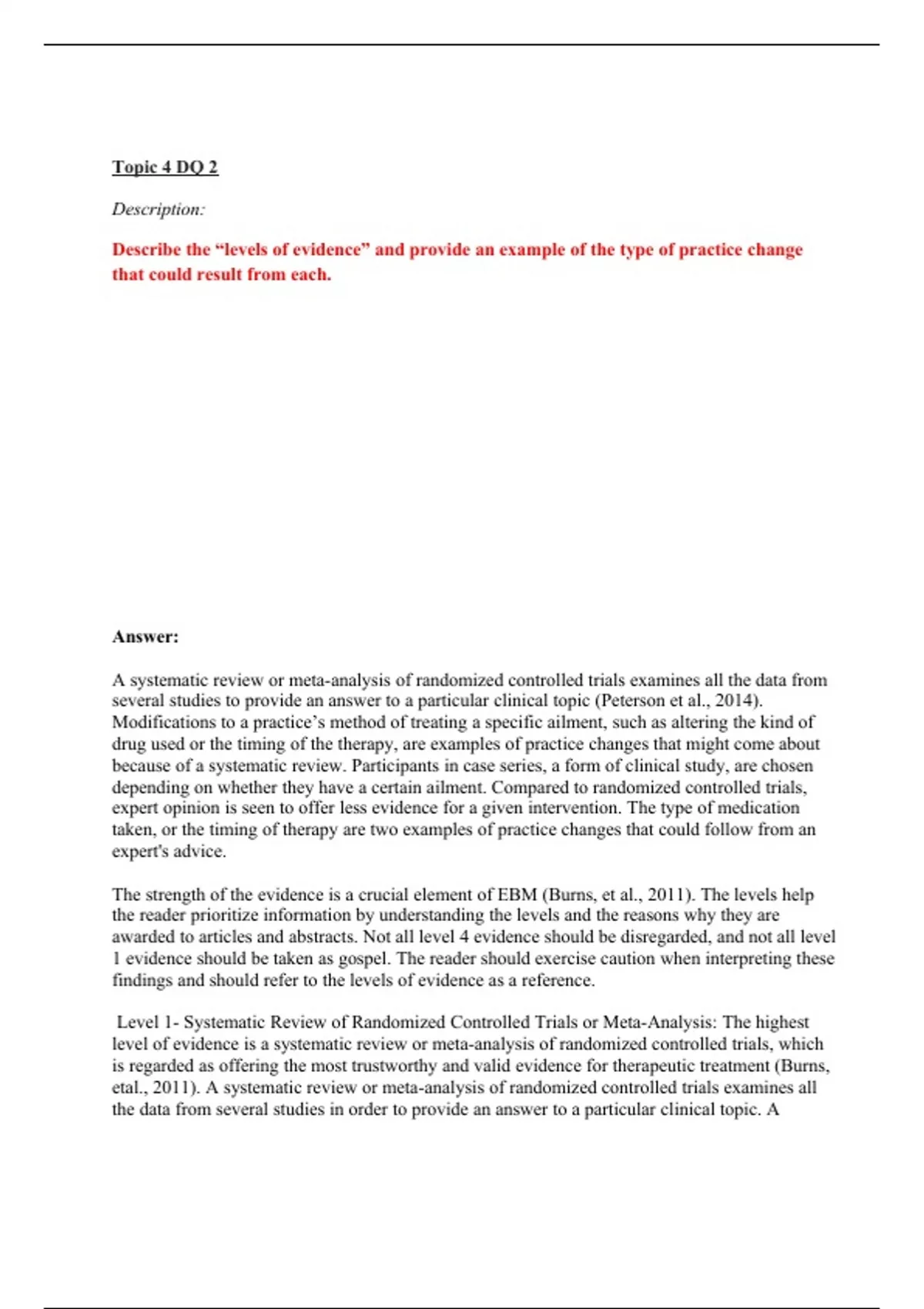 Topic 4 DQ 2

Description:

Describe the “levels of evidence” and provide an example of the type of practice change that could result from each.

Answer:

A systematic review or meta-analysis of randomized controlled trials examines all the data from several studies to provide an answer to a particular clinical topic (Peterson et al., 2014). Modifications to a practice’s method of treating a specific ailment, such as altering the kind of drug used or the timing of the therapy, are examples of practice changes that might come about because of a systematic review. Participants in case series, a form of clinical study, are chosen depending on whether they have a certain ailment. Compared to randomized controlled trials, expert opinion is seen to offer less evidence for a given intervention. The type of medication taken, or the timing of therapy are two examples of practice changes that could follow from an expert's advice.

The strength of the evidence is a crucial element of EBM (Burns, et al., 2011). The levels help the reader prioritize information by understanding the levels and the reasons why they are awarded to articles and abstracts. Not all level 4 evidence should be disregarded, and not all level 1 evidence should be taken as gospel. The reader should exercise caution when interpreting these findings and should refer to the levels of evidence as a reference.

Level 1- Systematic Review of Randomized Controlled Trials or Meta-Analysis: The highest level of evidence is a systematic review or meta-analysis of randomized controlled trials, which is regarded as offering the most trustworthy and valid evidence for therapeutic treatment (Burns, etal., 2011). A systematic review or meta-analysis of randomized controlled trials examines all the data from several studies in order to provide an answer to a particular clinical topic. A